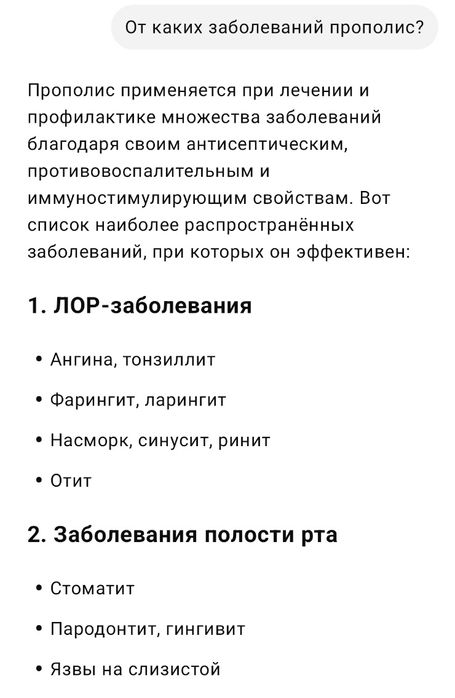 От каких заболеваний прополис?

Прополис применяется при лечении и профилактике множества заболеваний благодаря своим антисептическим, противовоспалительным и иммуностимулирующим свойствам. Вот список наиболее распространённых заболеваний, при которых он эффективен:

1. ЛОР-заболевания

• Ангина, тонзиллит
• Фарингит, ларингит
• Насморк, синусит, ринит
• Отит

2. Заболевания полости рта

• Стоматит
• Пародонтит, гингивит
• Язвы на слизистой